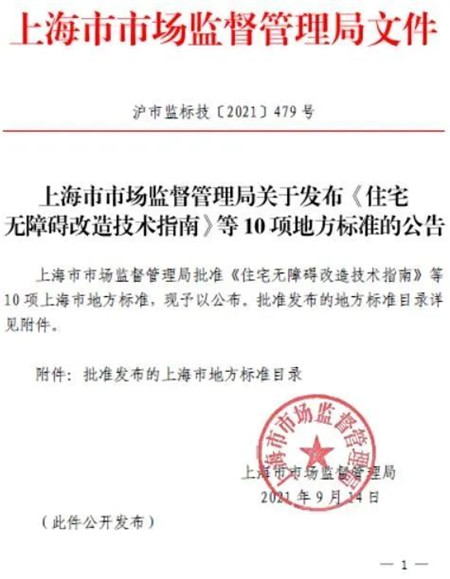 上海市市场监督管理局文件

沪市监标技〔2021〕479号

上海市市场监督管理局关于发布《住宅无障碍改造技术指南》等10项地方标准的公告

上海市市场监督管理局批准《住宅无障碍改造技术指南》等10项上海市地方标准，现予以公布。批准发布的地方标准目录详见附件。

附件：批准发布的上海市地方标准目录

上海市市场监督管理局

上海市市场监督管理局
2021年9月14日

（此件公开发布）

— 1 —